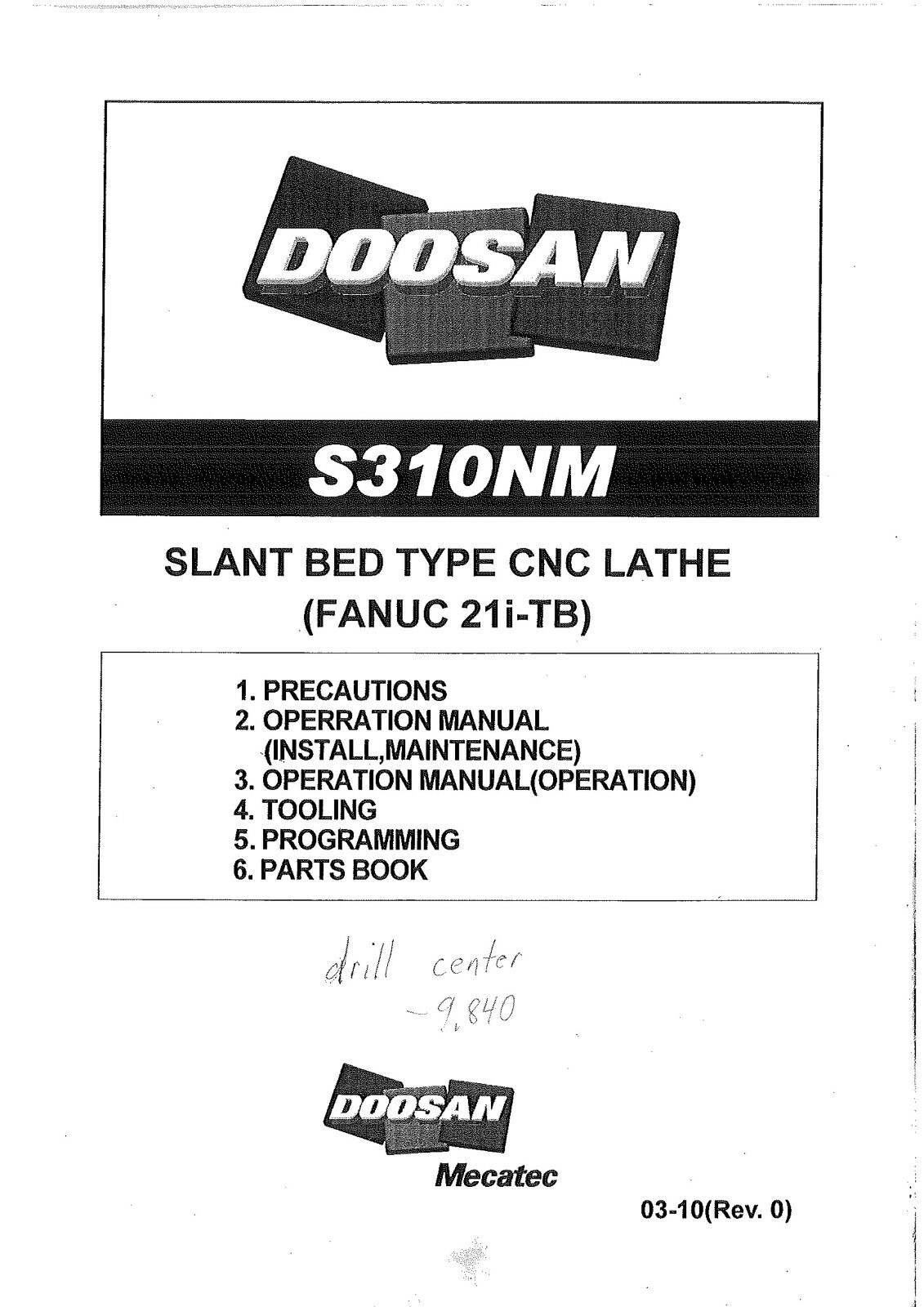 DOOSAN

S310NM

SLANT BED TYPE CNC LATHE
(FANUC 21i-TB)

1. PRECAUTIONS
2. OPERRATION MANUAL
(INSTALL,MAINTENANCE)
3. OPERATION MANUAL(OPERATION)
4. TOOLING
5. PROGRAMMING
6. PARTS BOOK

drill center
-9.840

DOOSAN
Mecatec

03-10(Rev. 0)